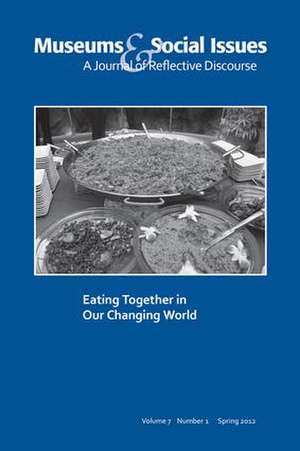 Museums & Social Issues
A Journal of Reflective Discourse

Eating Together in Our Changing World

Volume 7 Number 1 Spring 2012